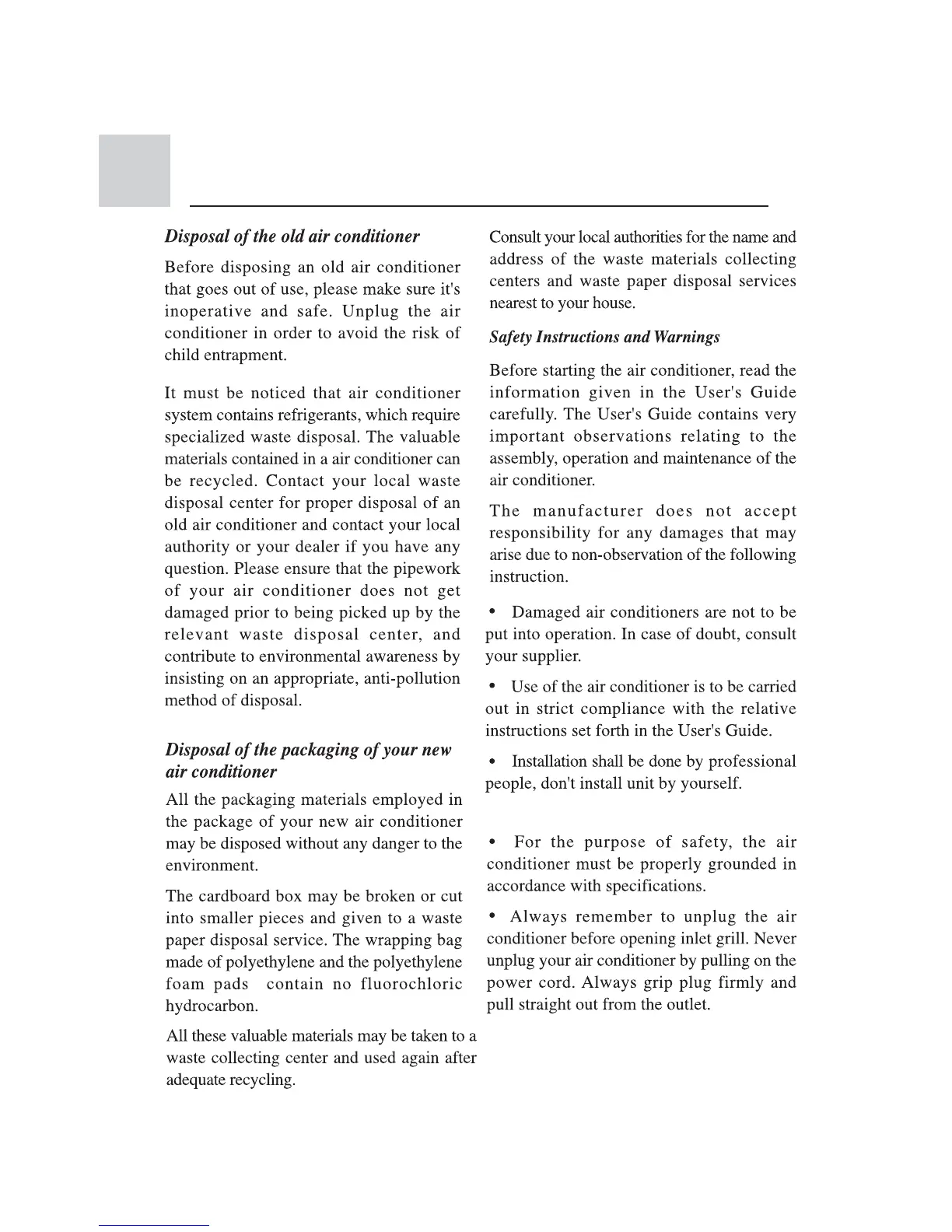 Disposal of the old air conditioner

Before disposing an old air conditioner that goes out of use, please make sure it's inoperative and safe. Unplug the air conditioner in order to avoid the risk of child entrapment.

It must be noticed that air conditioner system contains refrigerants, which require specialized waste disposal. The valuable materials contained in a air conditioner can be recycled. Contact your local waste disposal center for proper disposal of an old air conditioner and contact your local authority or your dealer if you have any question. Please ensure that the pipework of your air conditioner does not get damaged prior to being picked up by the relevant waste disposal center, and contribute to environmental awareness by insisting on an appropriate, anti-pollution method of disposal.

Disposal of the packaging of your new air conditioner

All the packaging materials employed in the package of your new air conditioner may be disposed without any danger to the environment.

The cardboard box may be broken or cut into smaller pieces and given to a waste paper disposal service. The wrapping bag made of polyethylene and the polyethylene foam pads contain no fluorochloric hydrocarbon.

All these valuable materials may be taken to a waste collecting center and used again after adequate recycling.

Consult your local authorities for the name and address of the waste materials collecting centers and waste paper disposal services nearest to your house.

Safety Instructions and Warnings

Before starting the air conditioner, read the information given in the User's Guide carefully. The User's Guide contains very important observations relating to the assembly, operation and maintenance of the air conditioner.

The manufacturer does not accept responsibility for any damages that may arise due to non-observation of the following instruction.

• Damaged air conditioners are not to be put into operation. In case of doubt, consult your supplier.

• Use of the air conditioner is to be carried out in strict compliance with the relative instructions set forth in the User's Guide.

• Installation shall be done by professional people, don't install unit by yourself.

• For the purpose of safety, the air conditioner must be properly grounded in accordance with specifications.

• Always remember to unplug the air conditioner before opening inlet grill. Never unplug your air conditioner by pulling on the power cord. Always grip plug firmly and pull straight out from the outlet.